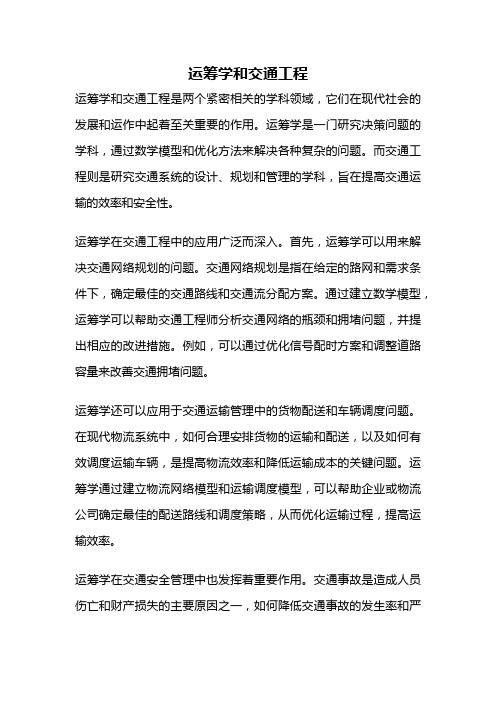 运筹学和交通工程

运筹学和交通工程是两个紧密相关的学科领域，它们在现代社会的发展和运作中起着至关重要的作用。运筹学是一门研究决策问题的学科，通过数学模型和优化方法来解决各种复杂的问题。而交通工程则是研究交通系统的设计、规划和管理的学科，旨在提高交通运输的效率和安全性。

运筹学在交通工程中的应用广泛而深入。首先，运筹学可以用来解决交通网络规划的问题。交通网络规划是指在给定的路网和需求条件下，确定最佳的交通路线和交通流分配方案。通过建立数学模型，运筹学可以帮助交通工程师分析交通网络的瓶颈和拥堵问题，并提出相应的改进措施。例如，可以通过优化信号配时方案和调整道路容量来改善交通拥堵问题。

运筹学还可以应用于交通运输管理中的货物配送和车辆调度问题。在现代物流系统中，如何合理安排货物的运输和配送，以及如何有效调度运输车辆，是提高物流效率和降低运输成本的关键问题。运筹学通过建立物流网络模型和运输调度模型，可以帮助企业或物流公司确定最佳的配送路线和调度策略，从而优化运输过程，提高运输效率。

运筹学在交通安全管理中也发挥着重要作用。交通事故是造成人员伤亡和财产损失的主要原因之一，如何降低交通事故的发生率和严